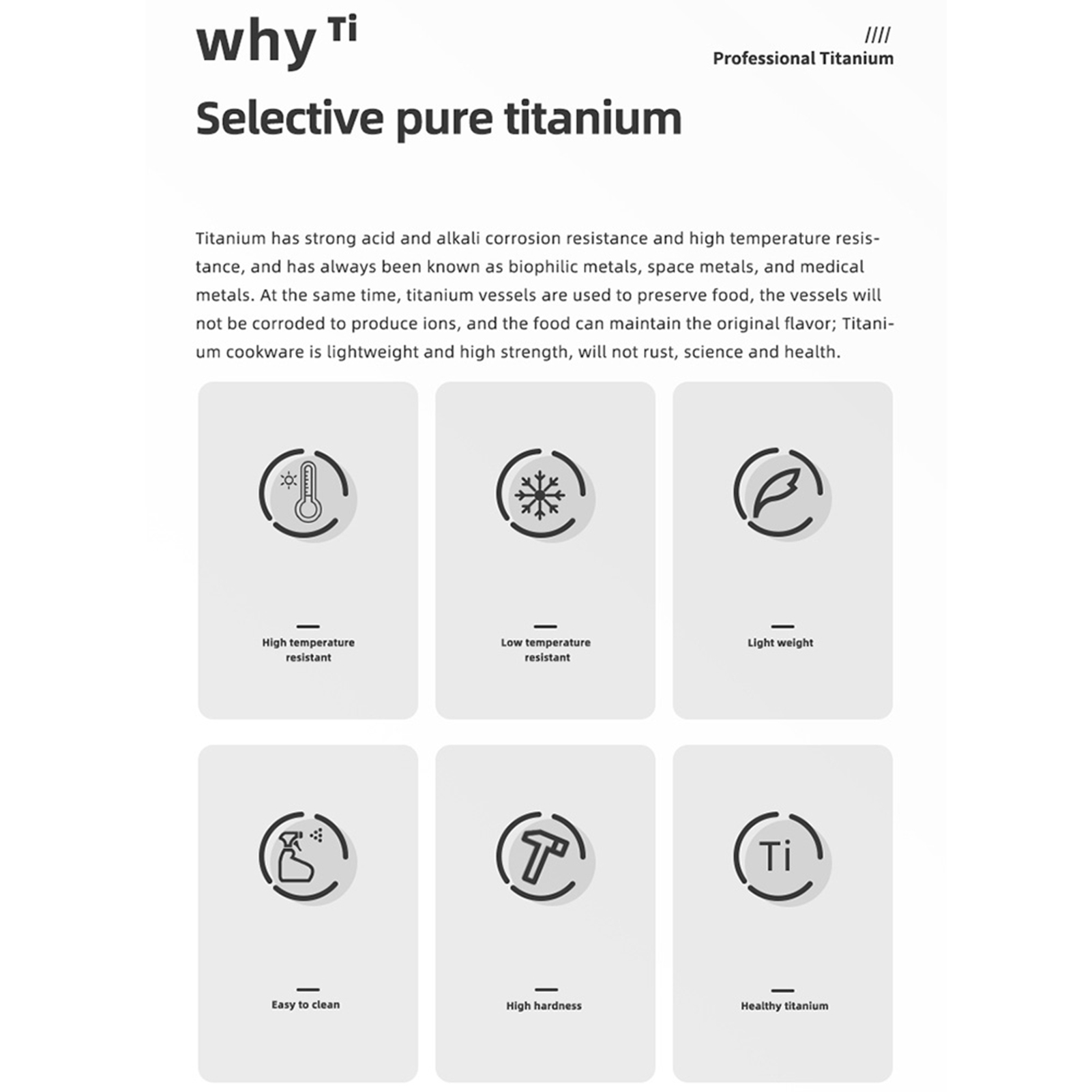 why Ti

////
Professional Titanium

Selective pure titanium

Titanium has strong acid and alkali corrosion resistance and high temperature resistance, and has always been known as biophilic metals, space metals, and medical metals. At the same time, titanium vessels are used to preserve food, the vessels will not be corroded to produce ions, and the food can maintain the original flavor; Titanium cookware is lightweight and high strength, will not rust, science and health.

High temperature resistant

Low temperature resistant

Light weight

Easy to clean

High hardness

Ti

Healthy titanium